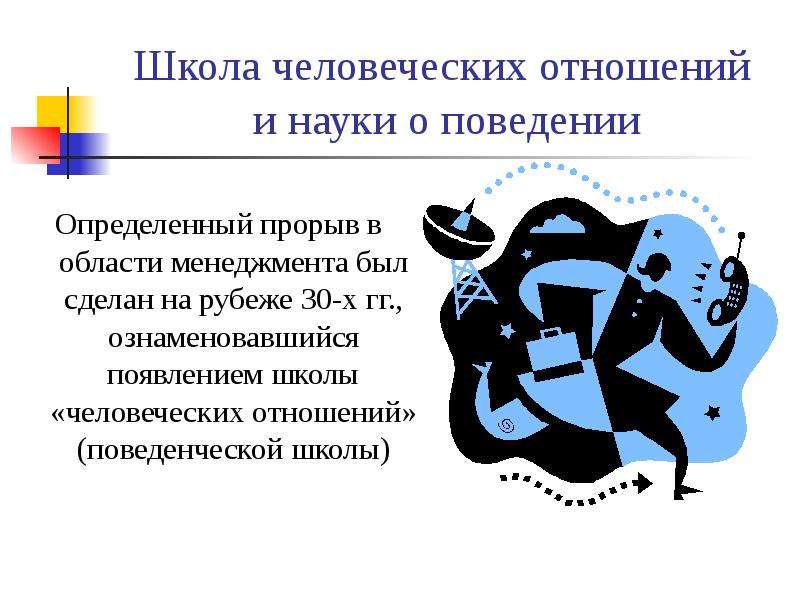 Школа человеческих отношений и науки о поведении

Определенный прорыв в области менеджмента был сделан на рубеже 30-х гг., ознаменовавшийся появлением школы «человеческих отношений» (поведенческой школы)